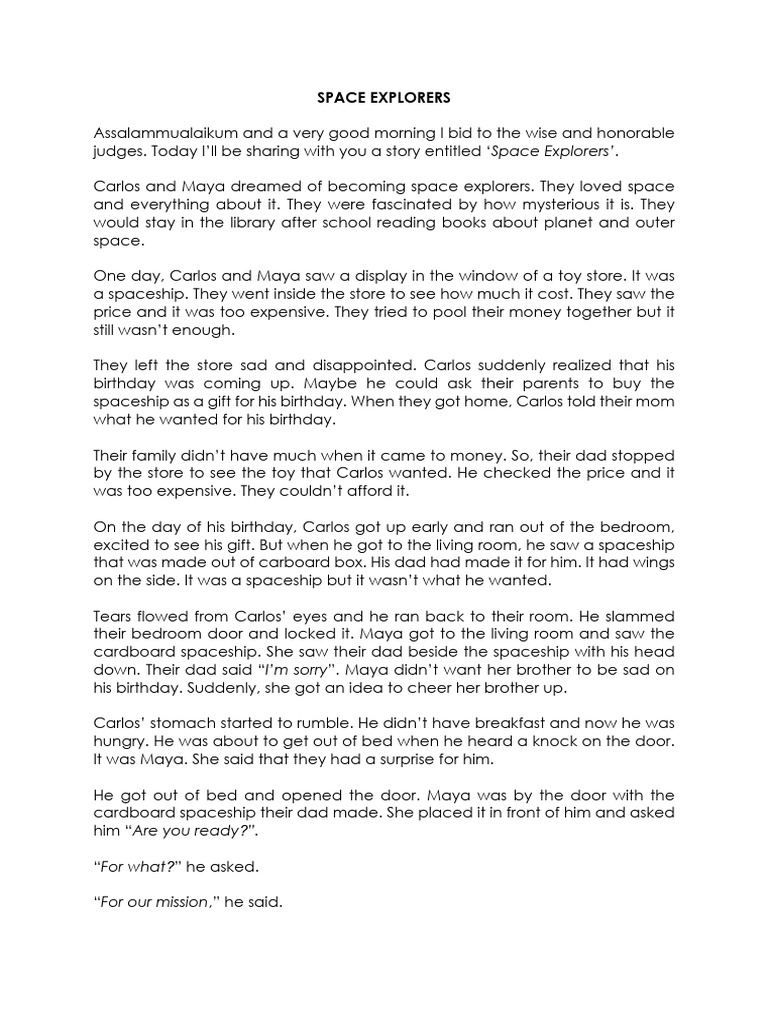 SPACE EXPLORERS

Assalammualaikum and a very good morning I bid to the wise and honorable judges. Today I'll be sharing with you a story entitled 'Space Explorers'.

Carlos and Maya dreamed of becoming space explorers. They loved space and everything about it. They were fascinated by how mysterious it is. They would stay in the library after school reading books about planet and outer space.

One day, Carlos and Maya saw a display in the window of a toy store. It was a spaceship. They went inside the store to see how much it cost. They saw the price and it was too expensive. They tried to pool their money together but it still wasn't enough.

They left the store sad and disappointed. Carlos suddenly realized that his birthday was coming up. Maybe he could ask their parents to buy the spaceship as a gift for his birthday. When they got home, Carlos told their mom what he wanted for his birthday.

Their family didn't have much when it came to money. So, their dad stopped by the store to see the toy that Carlos wanted. He checked the price and it was too expensive. They couldn't afford it.

On the day of his birthday, Carlos got up early and ran out of the bedroom, excited to see his gift. But when he got to the living room, he saw a spaceship that was made out of carboard box. His dad had made it for him. It had wings on the side. It was a spaceship but it wasn't what he wanted.

Tears flowed from Carlos' eyes and he ran back to their room. He slammed their bedroom door and locked it. Maya got to the living room and saw the cardboard spaceship. She saw their dad beside the spaceship with his head down. Their dad said "I'm sorry". Maya didn't want her brother to be sad on his birthday. Suddenly, she got an idea to cheer her brother up.

Carlos' stomach started to rumble. He didn't have breakfast and now he was hungry. He was about to get out of bed when he heard a knock on the door. It was Maya. She said that they had a surprise for him.

He got out of bed and opened the door. Maya was by the door with the cardboard spaceship their dad made. She placed it in front of him and asked him "Are you ready?".

"For what?" he asked.

"For our mission," he said.